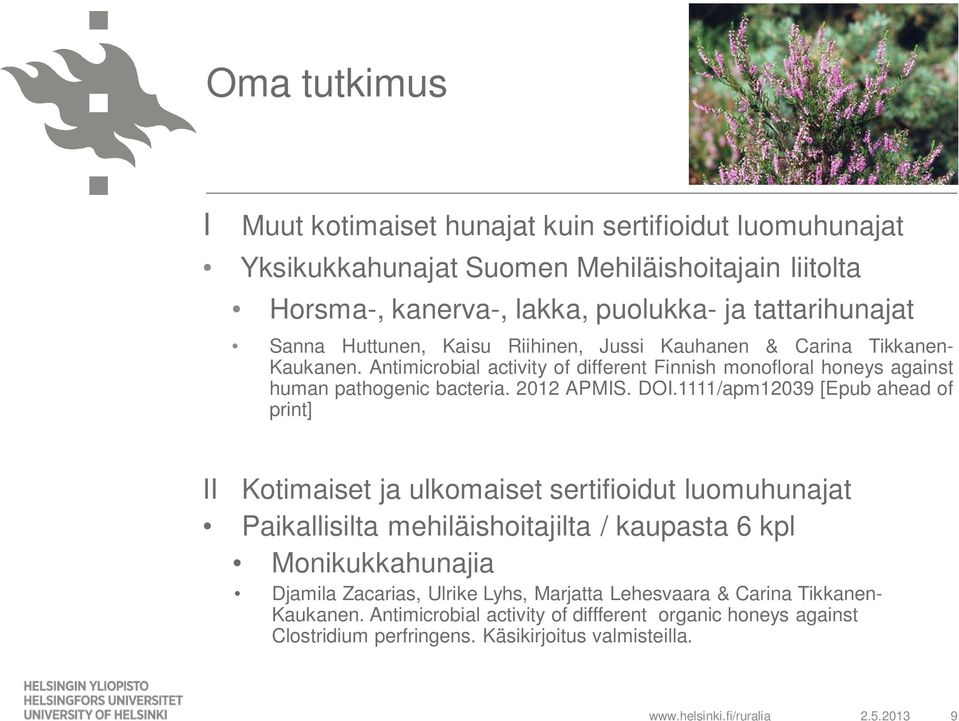 Oma tutkimus

I Muut kotimaiset hunajat kuin sertifioidut luomuhunajat

• Yksikukkahunajat Suomen Mehiläishoitajain liitolta

• Horsma-, kanerva-, lakka, puolukka- ja tattarihunajat

• Sanna Huttunen, Kaisu Riihinen, Jussi Kauhanen & Carina Tikkanen-Kaukanen. Antimicrobial activity of different Finnish monofloral honeys against human pathogenic bacteria. 2012 APMIS. DOI.1111/apm12039 [Epub ahead of print]

II Kotimaiset ja ulkomaiset sertifioidut luomuhunajat

• Paikallisilta mehiläishoitajilta / kaupasta 6 kpl

• Monikukkahunajia

• Djamila Zacarias, Ulrike Lyhs, Marjatta Lehesvaara & Carina Tikkanen-Kaukanen. Antimicrobial activity of diffferent organic honeys against Clostridium perfringens. Käsikirjoitus valmisteilla.

HELSINGIN YLIOPISTO
HELSINGFORS UNIVERSITET
UNIVERSITY OF HELSINKI

www.helsinki.fi/ruralia 2.5.2013 9